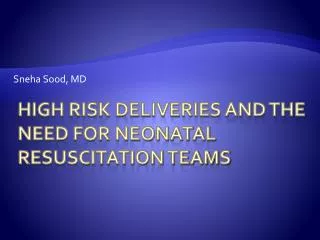 Sneha Sood, MD

HIGH RISK DELIVERIES AND THE NEED FOR NEONATAL RESUSCITATION TEAMS